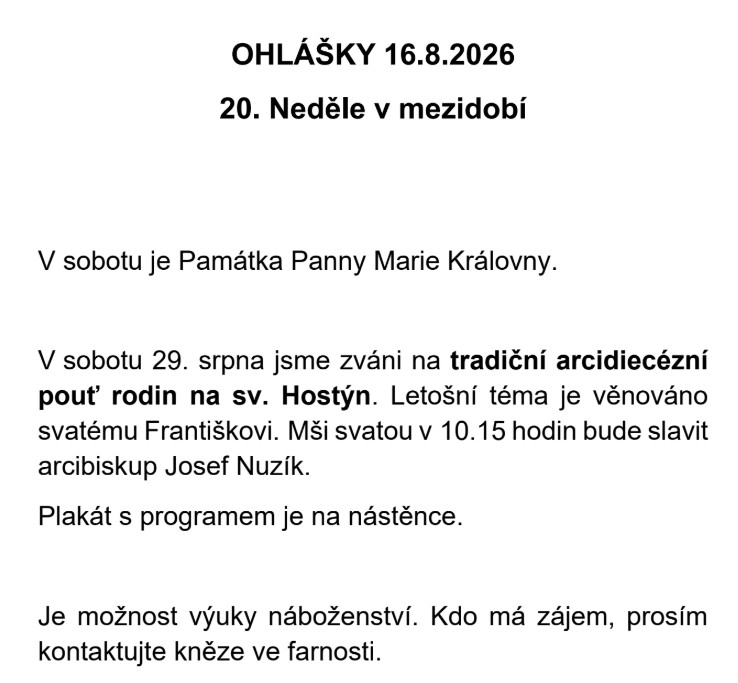 OHLÁŠKY 16.8.2026

20. Neděle v mezidobí

V sobotu je Památka Panny Marie Královny.

V sobotu 29. srpna jsme zváni na tradiční arcidiecézní pouť rodin na sv. Hostýn. Letošní téma je věnováno svatému Františkovi. Mši svatou v 10.15 hodin bude slavit arcibiskup Josef Nuzík.

Plakát s programem je na nástěnce.

Je možnost výuky náboženství. Kdo má zájem, prosím kontaktujte kněze ve farnosti.